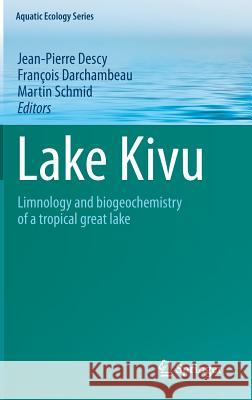 Aquatic Ecology Series

Jean-Pierre Descy
François Darchambeau
Martin Schmid
Editors

Lake Kivu

Limnology and biogeochemistry of a tropical great lake

Kraina Książek